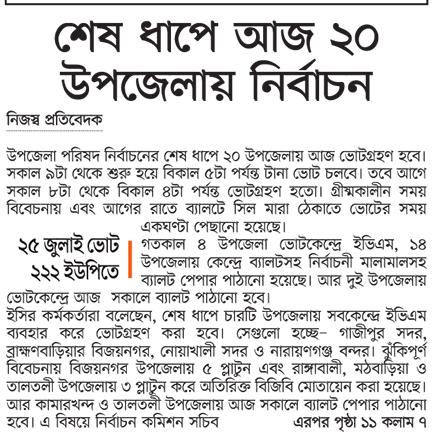 শেষ ধাপে আজ ২০ উপজেলায় নির্বাচন

নিজস্ব প্রতিবেদক

উপজেলা পরিষদ নির্বাচনের শেষ ধাপে ২০ উপজেলায় আজ ভোটগ্রহণ হবে। সকাল ৯টা থেকে শুরু হয়ে বিকাল ৫টা পর্যন্ত টানা ভোট চলবে। তবে আগে সকাল ৮টা থেকে বিকাল ৪টা পর্যন্ত ভোটগ্রহণ হতো। গ্রীষ্মকালীন সময় বিবেচনায় এবং আগের রাতে ব্যালটে সিল মারা ঠেকাতে ভোটের সময় একঘণ্টা পেছানো হয়েছে।

২৫ জুলাই ভোট ২২২ ইউপিতে

গতকাল ৪ উপজেলা ভোটকেন্দ্রে ইভিএম, ১৪ উপজেলায় কেন্দ্রে ব্যালটসহ নির্বাচনী মালামালসহ ব্যালট পেপার পাঠানো হয়েছে। আর দুই উপজেলায় ভোটকেন্দ্রে আজ সকালে ব্যালট পাঠানো হবে।

ইসির কর্মকর্তারা বলেছেন, শেষ ধাপে চারটি উপজেলায় সবকেন্দ্রে ইভিএম ব্যবহার করে ভোটগ্রহণ করা হবে। সেগুলো হচ্ছে– গাজীপুর সদর, ব্রাহ্মণবাড়িয়ার বিজয়নগর, নোয়াখালী সদর ও নারায়ণগঞ্জ বন্দর। ঝুঁকিপূর্ণ বিবেচনায় বিজয়নগর উপজেলায় ৫ প্লাটুন এবং রাঙ্গাবালী, মঠবাড়িয়া ও তালতলী উপজেলায় ৩ প্লাটুন করে অতিরিক্ত বিজিবি মোতায়েন করা হয়েছে। আর কামারখন্দ ও তালতলী উপজেলায় আজ সকালে ব্যালট পেপার পাঠানো হবে। এ বিষয়ে নির্বাচন কমিশন সচিব এরপর পৃষ্ঠা ১১ কলাম ৭